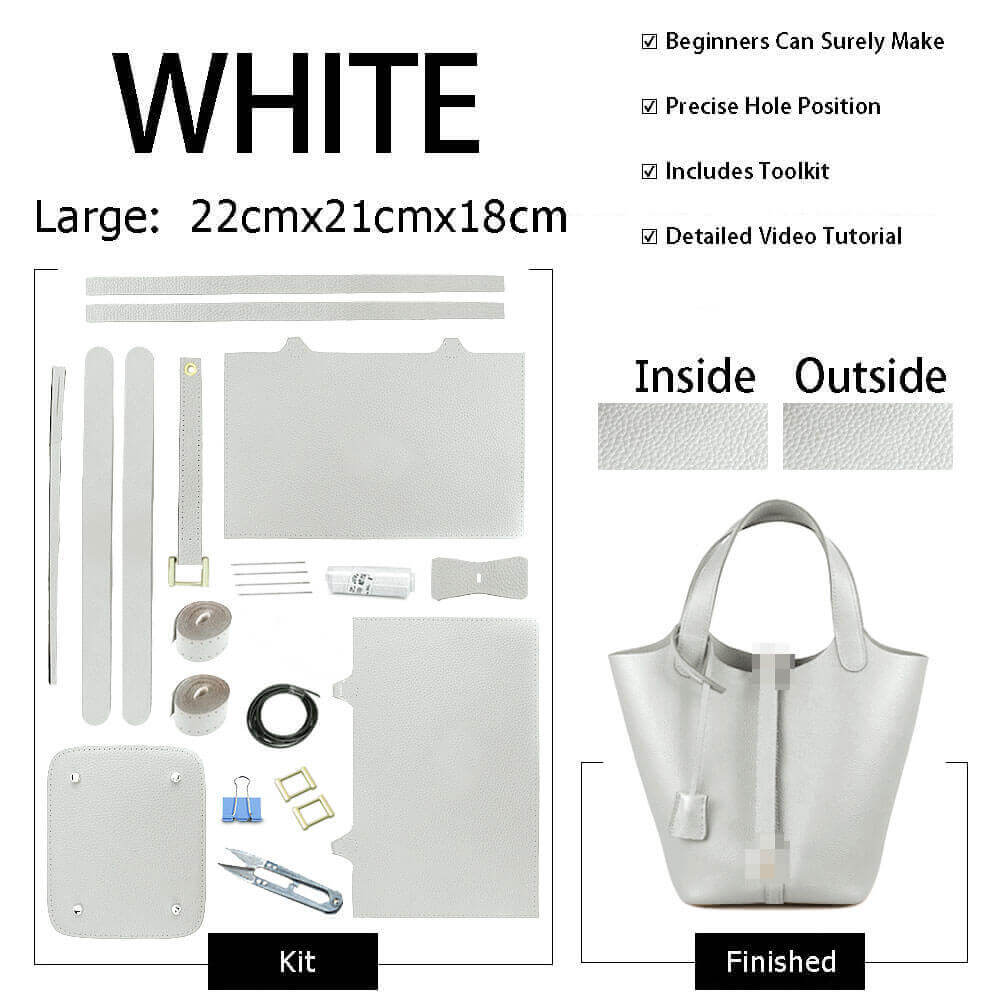 WHITE

Large: 22cmx21cmx18cm

☑ Beginners Can Surely Make

☑ Precise Hole Position

☑ Includes Toolkit

☑ Detailed Video Tutorial

Inside Outside

Kit

Finished